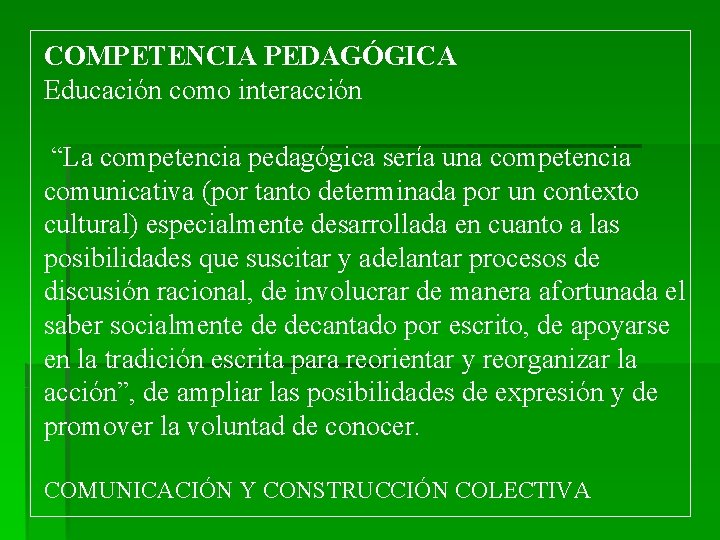 COMPETENCIA PEDAGÓGICA
Educación como interacción

“La competencia pedagógica sería una competencia comunicativa (por tanto determinada por un contexto cultural) especialmente desarrollada en cuanto a las posibilidades que suscitar y adelantar procesos de discusión racional, de involucrar de manera afortunada el saber socialmente de decantado por escrito, de apoyarse en la tradición escrita para reorientar y reorganizar la acción”, de ampliar las posibilidades de expresión y de promover la voluntad de conocer.

COMUNICACIÓN Y CONSTRUCCIÓN COLECTIVA